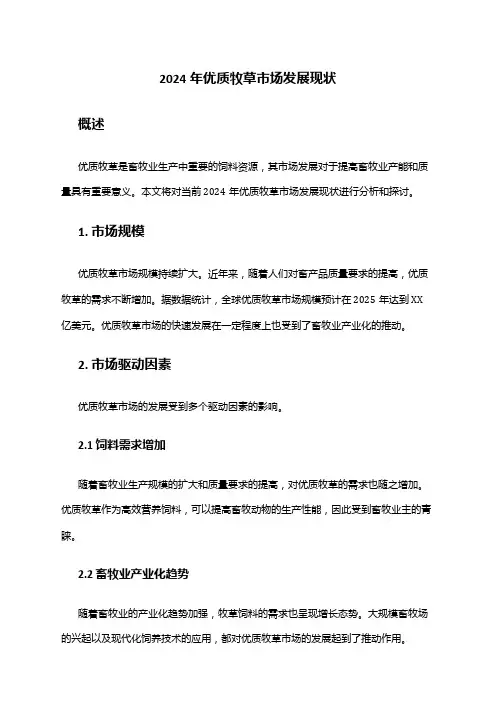 2024 年优质牧草市场发展现状

概述

优质牧草是畜牧业生产中重要的饲料资源，其市场发展对于提高畜牧业产能和质量具有重要意义。本文将对当前 2024 年优质牧草市场发展现状进行分析和探讨。

1. 市场规模

优质牧草市场规模持续扩大。近年来，随着人们对畜产品质量要求的提高，优质牧草的需求不断增加。据数据统计，全球优质牧草市场规模预计在 2025 年达到 XX 亿美元。优质牧草市场的快速发展在一定程度上也受到了畜牧业产业化的推动。

2. 市场驱动因素

优质牧草市场的发展受到多个驱动因素的影响。

2.1 饲料需求增加

随着畜牧业生产规模的扩大和质量要求的提高，对优质牧草的需求也随之增加。优质牧草作为高效营养饲料，可以提高畜牧动物的生产性能，因此受到畜牧业主的青睐。

2.2 畜牧业产业化趋势

随着畜牧业的产业化趋势加强，牧草饲料的需求也呈现增长态势。大规模畜牧场的兴起以及现代化饲养技术的应用，都对优质牧草市场的发展起到了推动作用。